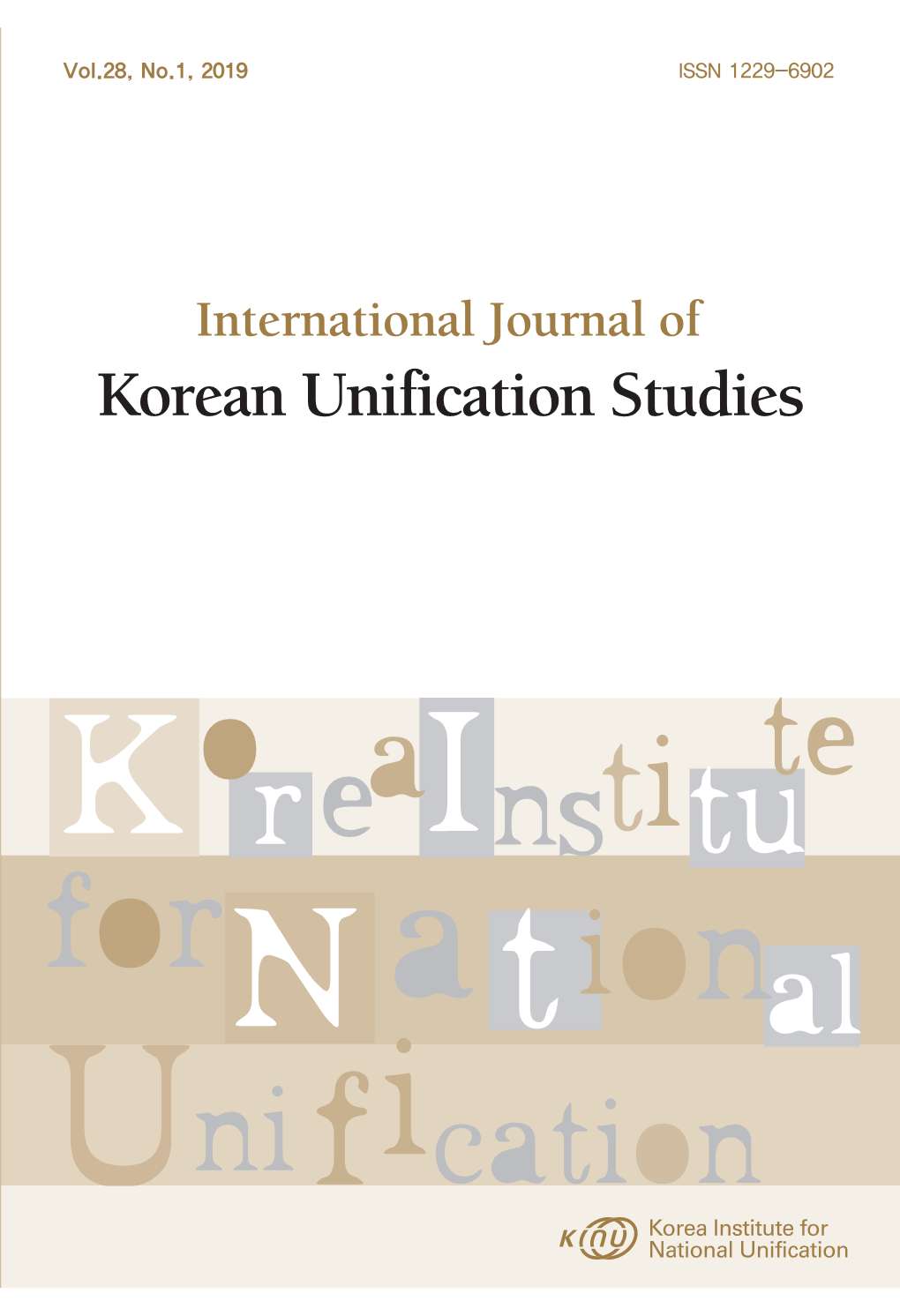 Vol.28, No.1, 2019

ISSN 1229-6902

International Journal of
Korean Unification Studies

Korea Institute for National Unification

KINU Korea Institute for National Unification